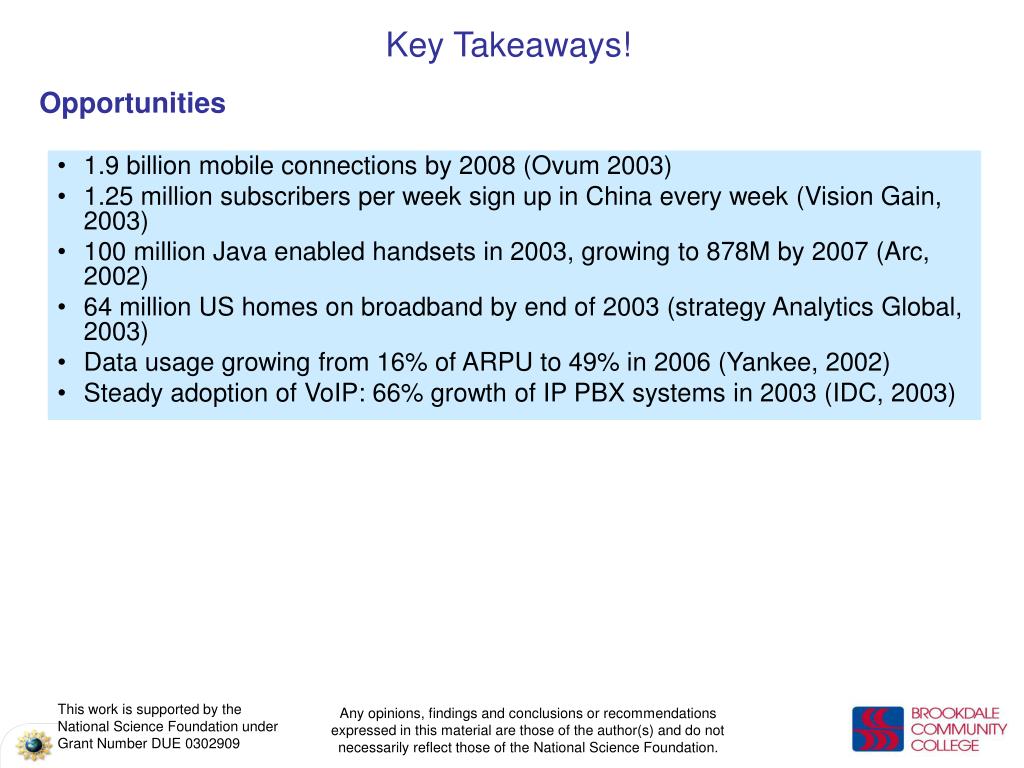 Key Takeaways!

Opportunities

• 1.9 billion mobile connections by 2008 (Ovum 2003)
• 1.25 million subscribers per week sign up in China every week (Vision Gain, 2003)
• 100 million Java enabled handsets in 2003, growing to 878M by 2007 (Arc, 2002)
• 64 million US homes on broadband by end of 2003 (strategy Analytics Global, 2003)
• Data usage growing from 16% of ARPU to 49% in 2006 (Yankee, 2002)
• Steady adoption of VoIP: 66% growth of IP PBX systems in 2003 (IDC, 2003)

This work is supported by the National Science Foundation under Grant Number DUE 0302909

Any opinions, findings and conclusions or recommendations expressed in this material are those of the author(s) and do not necessarily reflect those of the National Science Foundation.

BROOKDALE COMMUNITY COLLEGE